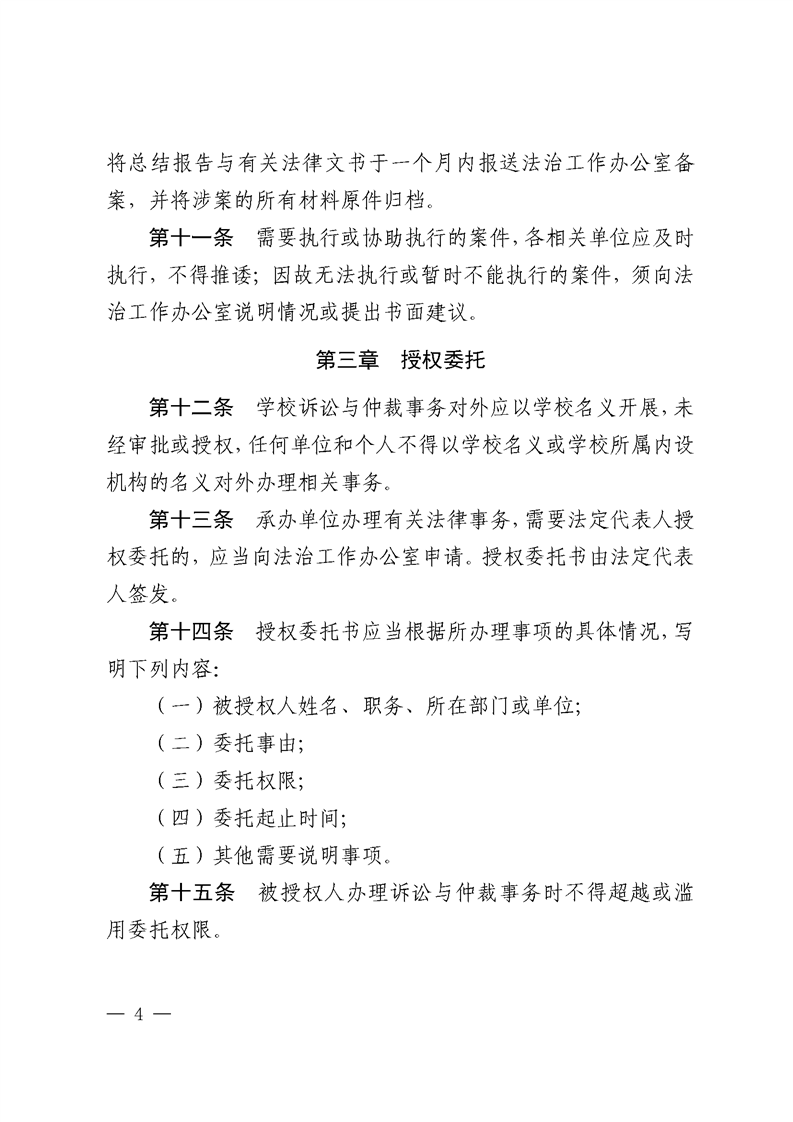 将总结报告与有关法律文书于一个月内报送法治工作办公室备案，并将涉案的所有材料原件归档。

第十一条　需要执行或协助执行的案件，各相关单位应及时执行，不得推诿；因故无法执行或暂时不能执行的案件，须向法治工作办公室说明情况或提出书面建议。

第三章　授权委托

第十二条　学校诉讼与仲裁事务对外应以学校名义开展，未经审批或授权，任何单位和个人不得以学校名义或学校所属内设机构的名义对外办理相关事务。

第十三条　承办单位办理有关法律事务，需要法定代表人授权委托的，应当向法治工作办公室申请。授权委托书由法定代表人签发。

第十四条　授权委托书应当根据所办理事项的具体情况，写明下列内容：

（一）被授权人姓名、职务、所在部门或单位；

（二）委托事由；

（三）委托权限；

（四）委托起止时间；

（五）其他需要说明事项。

第十五条　被授权人办理诉讼与仲裁事务时不得超越或滥用委托权限。

— 4 —